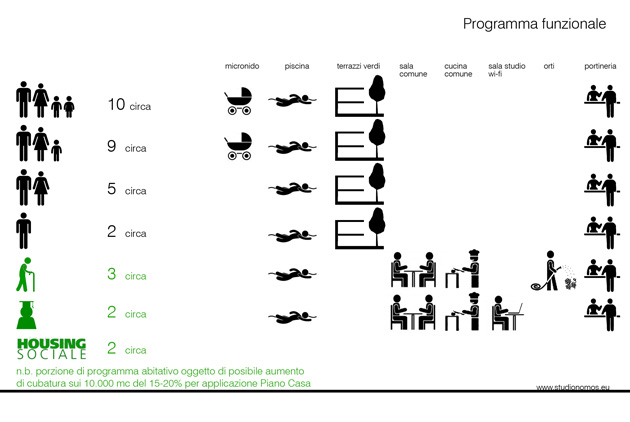 Programma funzionale

micronido piscina terrazzi verdi sala comune cucina comune sala studio wi-fi orti portineria

10 circa

9 circa

5 circa

2 circa

3 circa

2 circa

HOUSING SOCIALE 2 circa

n.b. porzione di programma abitativo oggetto di posibile aumento di cubatura sui 10.000 mc del 15-20% per applicazione Piano Casa

www.studionomos.eu